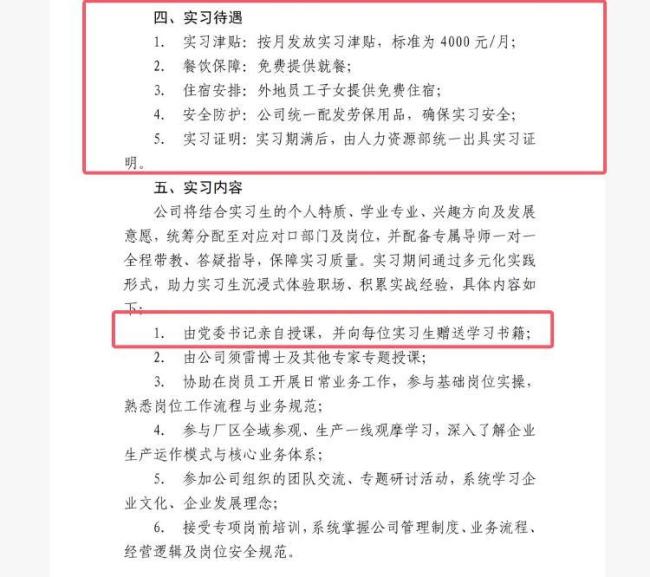 四、实习待遇

1. 实习津贴：按月发放实习津贴，标准为 4000 元/月；

2. 餐饮保障：免费提供就餐；

3. 住宿安排：外地员工子女提供免费住宿；

4. 安全防护：公司统一配发劳保用品，确保实习安全；

5. 实习证明：实习期满后，由人力资源部统一出具实习证明。

五、实习内容

公司将结合实习生的个人特质、学业专业、兴趣方向及发展意愿，统筹分配至对应对口部门及岗位，并配备专属导师一对一全程带教、答疑指导，保障实习质量。实习期间通过多元化实践形式，助力实习生沉浸式体验职场、积累实战经验，具体内容如下：

1. 由党委书记亲自授课，并向每位实习生赠送学习书籍；

2. 由公司须雷博士及其他专家专题授课；

3. 协助在岗员工开展日常业务工作，参与基础岗位实操，熟悉岗位工作流程与业务规范；

4. 参与厂区全域参观、生产一线观摩学习，深入了解企业生产运作模式与核心业务体系；

5. 参加公司组织的团队交流、专题研讨活动，系统学习企业文化、企业发展理念；

6. 接受专项岗前培训，系统掌握公司管理制度、业务流程、经营逻辑及岗位安全规范。